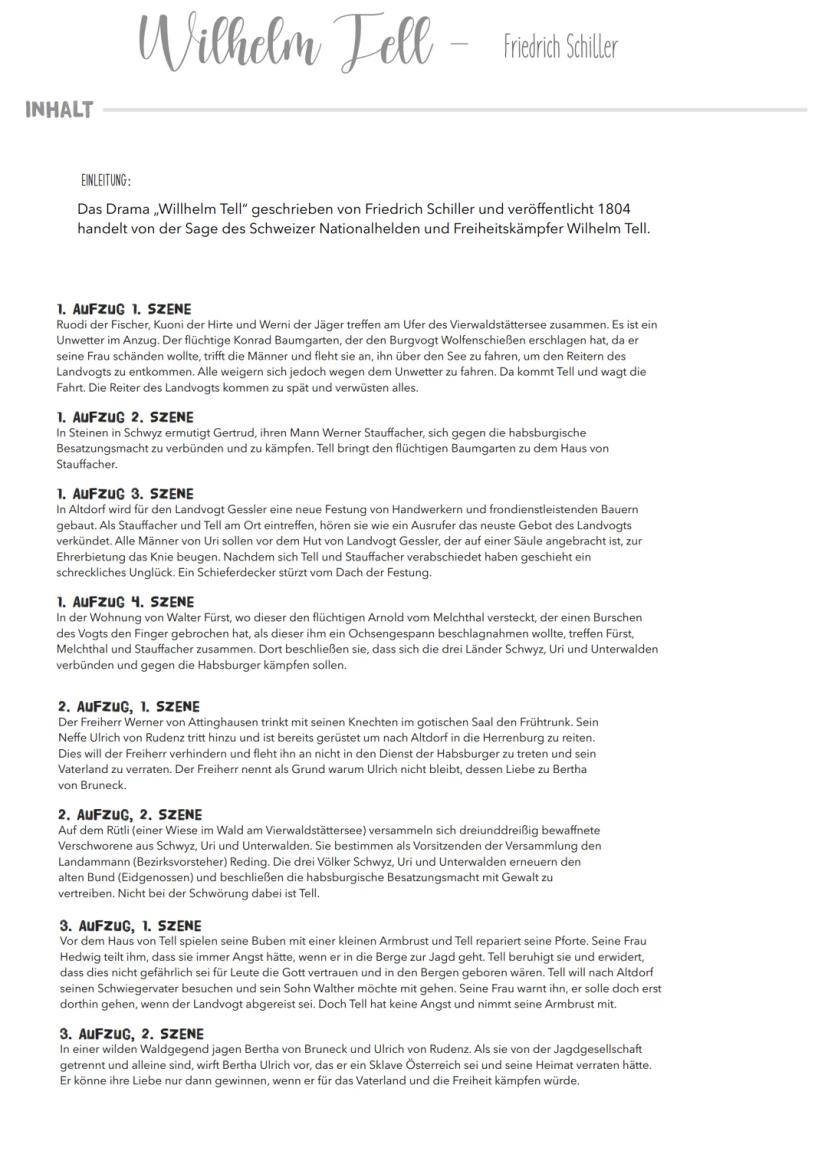 Wilhelm Tell – Friedrich Schiller

INHALT

EINLEITUNG:

Das Drama „Willhelm Tell" geschrieben von Friedrich Schiller und veröffentlicht 1804 handelt von der Sage des Schweizer Nationalhelden und Freiheitskämpfer Wilhelm Tell.

1. AUFZUG 1. SZENE
Ruodi der Fischer, Kuoni der Hirte und Werni der Jäger treffen am Ufer des Vierwaldstättersee zusammen. Es ist ein Unwetter im Anzug. Der flüchtige Konrad Baumgarten, der den Burgvogt Wolfenschießen erschlagen hat, da er seine Frau schänden wollte, trifft die Männer und fleht sie an, ihn über den See zu fahren, um den Reitern des Landvogts zu entkommen. Alle weigern sich jedoch wegen dem Unwetter zu fahren. Da kommt Tell und wagt die Fahrt. Die Reiter des Landvogts kommen zu spät und verwüsten alles.

1. AUFZUG 2. SZENE
In Steinen in Schwyz ermutigt Gertrud, ihren Mann Werner Stauffacher, sich gegen die habsburgische Besatzungsmacht zu verbünden und zu kämpfen. Tell bringt den flüchtigen Baumgarten zu dem Haus von Stauffacher.

1. AUFZUG 3. SZENE
In Altdorf wird für den Landvogt Gessler eine neue Festung von Handwerkern und frondienstleistenden Bauern gebaut. Als Stauffacher und Tell am Ort eintreffen, hören sie wie ein Ausrufer das neuste Gebot des Landvogts verkündet. Alle Männer von Uri sollen vor dem Hut von Landvogt Gessler, der auf einer Säule angebracht ist, zur Ehrerbietung das Knie beugen. Nachdem sich Tell und Stauffacher verabschiedet haben geschieht ein schreckliches Unglück. Ein Schieferdecker stürzt vom Dach der Festung.

1. AUFZUG 4. SZENE
In der Wohnung von Walter Fürst, wo dieser den flüchtigen Arnold vom Melchthal versteckt, der einen Burschen des Vogts den Finger gebrochen hat, als dieser ihm ein Ochsengespann beschlagnahmen wollte, treffen Fürst, Melchthal und Stauffacher zusammen. Dort beschließen sie, dass sich die drei Länder Schwyz, Uri und Unterwalden verbünden und gegen die Habsburger kämpfen sollen.

2. AUFZUG, 1. SZENE
Der Freiherr Werner von Attinghausen trinkt mit seinen Knechten im gotischen Saal den Frühtrunk. Sein Neffe Ulrich von Rudenz tritt hinzu und ist bereits gerüstet um nach Altdorf in die Herrenburg zu reiten. Dies will der Freiherr verhindern und fleht ihn an nicht in den Dienst der Habsburger zu treten und sein Vaterland zu verraten. Der Freiherr nennt als Grund warum Ulrich nicht bleibt, dessen Liebe zu Bertha von Bruneck.

2. AUFZUG, 2. SZENE
Auf dem Rütli (einer Wiese im Wald am Vierwaldstättersee) versammeln sich dreiunddreißig bewaffnete Verschworene aus Schwyz, Uri und Unterwalden. Sie bestimmen als Vorsitzenden der Versammlung den Landammann (Bezirksvorsteher) Reding. Die drei Völker Schwyz, Uri und Unterwalden erneuern den alten Bund (Eidgenossen) und beschließen die habsburgische Besatzungsmacht mit Gewalt zu vertreiben. Nicht bei der Schwörung dabei ist Tell.

3. AUFZUG, 1. SZENE
Vor dem Haus von Tell spielen seine Buben mit einer kleinen Armbrust und Tell repariert seine Pforte. Seine Frau Hedwig teilt ihm, dass sie immer Angst hätte, wenn er in die Berge zur Jagd geht. Tell beruhigt sie und erwidert, dass dies nicht gefährlich sei für Leute die Gott vertrauen und in den Bergen geboren wären. Tell will nach Altdorf seinen Schwiegervater besuchen und sein Sohn Walther möchte mit gehen. Seine Frau warnt ihn, er solle doch erst dorthin gehen, wenn der Landvogt abgereist sei. Doch Tell hat keine Angst und nimmt seine Armbrust mit.

3. AUFZUG, 2. SZENE
In einer wilden Waldgegend jagen Bertha von Bruneck und Ulrich von Rudenz. Als sie von der Jagdgesellschaft getrennt und alleine sind, wirft Bertha Ulrich vor, das er ein Sklave Österreich sei und seine Heimat verraten hätte. Er könne ihre Liebe nur dann gewinnen, wenn er für das Vaterland und die Freiheit kämpfen würde.